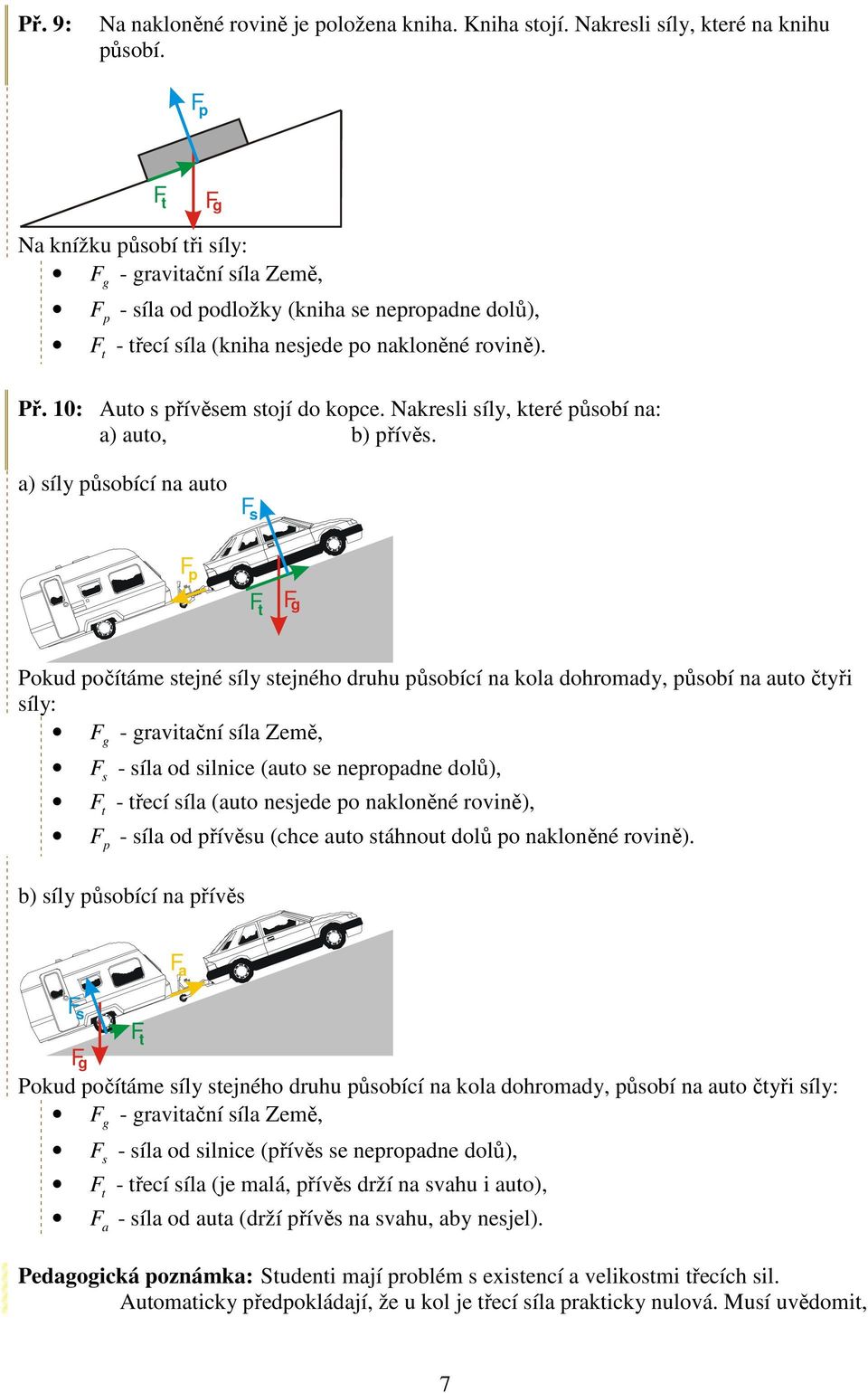 **Př. 9:** Na nakloněné rovině je položena kniha. Kniha stojí. Nakresli síly, které na knihu působí.

$F_p$

$F_t$ $F_g$

Na knížku působí tři síly:

- $F_g$ - gravitační síla Země,
- $F_p$ - síla od podložky (kniha se nepropadne dolů),
- $F_t$ - třecí síla (kniha nesjede po nakloněné rovině).

**Př. 10:** Auto s přívěsem stojí do kopce. Nakresli síly, které působí na: a) auto, b) přívěs.

a) síly působící na auto

$F_s$

$F_p$

$F_t$ $F_g$

Pokud počítáme stejné síly stejného druhu působící na kola dohromady, působí na auto čtyři síly:

- $F_g$ - gravitační síla Země,
- $F_s$ - síla od silnice (auto se nepropadne dolů),
- $F_t$ - třecí síla (auto nesjede po nakloněné rovině),
- $F_p$ - síla od přívěsu (chce auto stáhnout dolů po nakloněné rovině).

b) síly působící na přívěs

$F_a$

$F_s$

$F_t$

$F_g$

Pokud počítáme síly stejného druhu působící na kola dohromady, působí na auto čtyři síly:

- $F_g$ - gravitační síla Země,
- $F_s$ - síla od silnice (přívěs se nepropadne dolů),
- $F_t$ - třecí síla (je malá, přívěs drží na svahu i auto),
- $F_a$ - síla od auta (drží přívěs na svahu, aby nesjel).

**Pedagogická poznámka:** Studenti mají problém s existencí a velikostmi třecích sil. Automaticky předpokládají, že u kol je třecí síla prakticky nulová. Musí uvědomit,

7